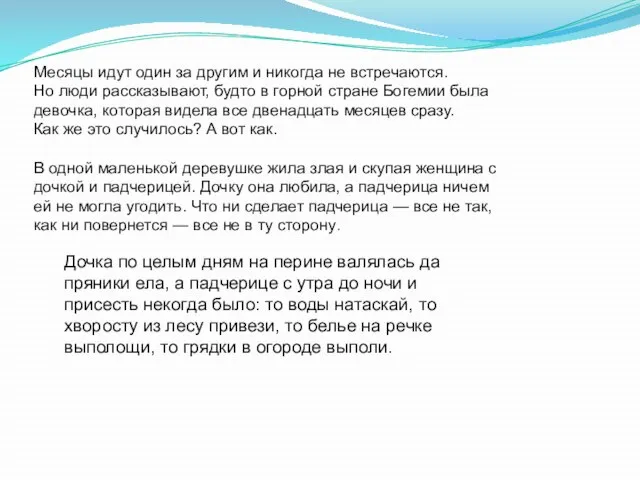 Месяцы идут один за другим и никогда не встречаются.
Но люди рассказывают, будто в горной стране Богемии была девочка, которая видела все двенадцать месяцев сразу.
Как же это случилось? А вот как.

В одной маленькой деревушке жила злая и скупая женщина с дочкой и падчерицей. Дочку она любила, а падчерица ничем ей не могла угодить. Что ни сделает падчерица — все не так, как ни повернется — все не в ту сторону.

Дочка по целым дням на перине валялась да пряники ела, а падчерице с утра до ночи и присесть некогда было: то воды натаскай, то хворосту из лесу привези, то белье на речке выполощи, то грядки в огороде выполи.